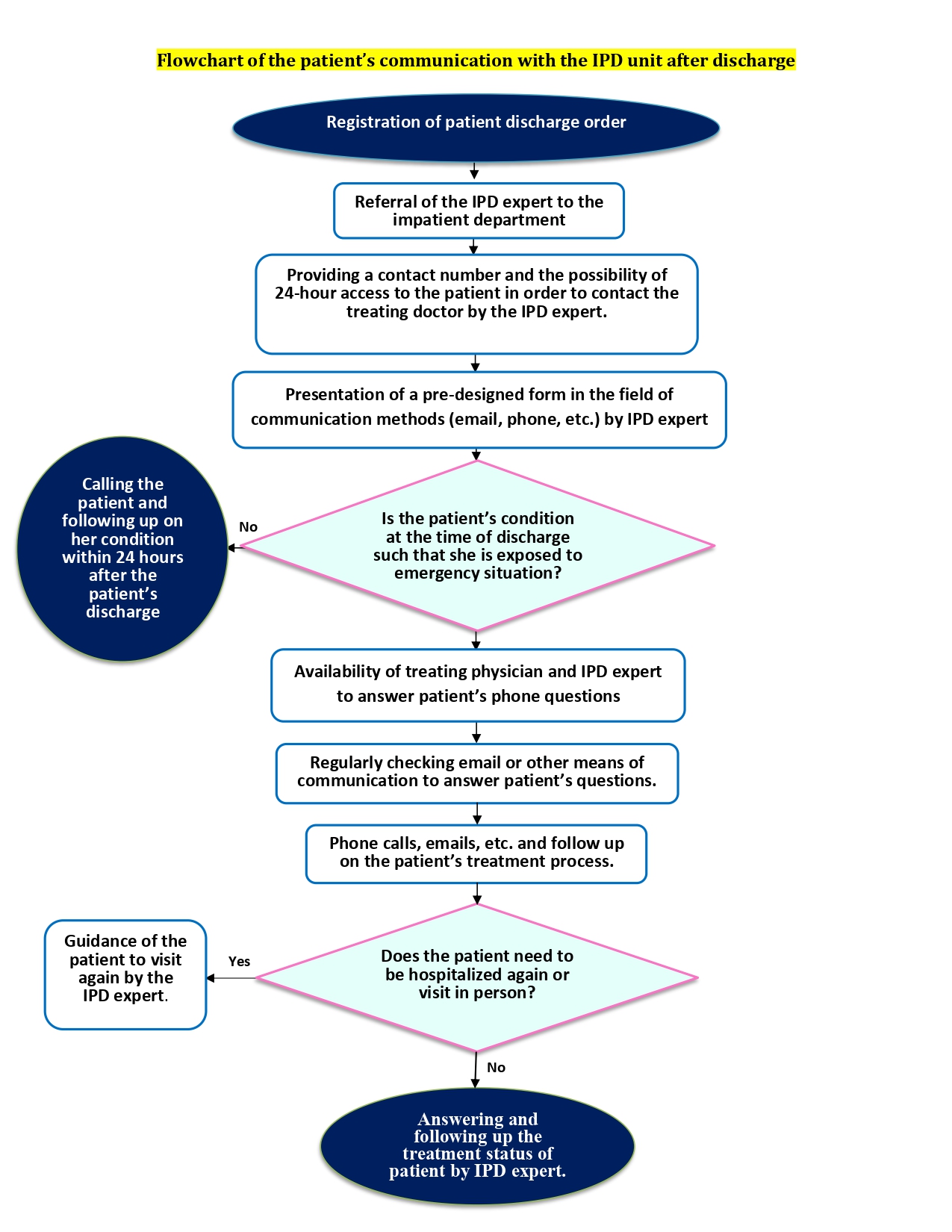 Flowchart of the patient's communication with the IPD unit after discharge

Registration of patient discharge order

Referral of the IPD expert to the impatient department

Providing a contact number and the possibility of 24-hour access to the patient in order to contact the treating doctor by the IPD expert.

Presentation of a pre-designed form in the field of communication methods (email, phone, etc.) by IPD expert

Is the patient's condition at the time of discharge such that she is exposed to emergency situation?

No

Calling the patient and following up on her condition within 24 hours after the patient's discharge

Availability of treating physician and IPD expert to answer patient's phone questions

Regularly checking email or other means of communication to answer patient's questions.

Phone calls, emails, etc. and follow up on the patient's treatment process.

Does the patient need to be hospitalized again or visit in person?

Yes

Guidance of the patient to visit again by the IPD expert.

No

Answering and following up the treatment status of patient by IPD expert.